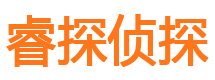 睿探侦探